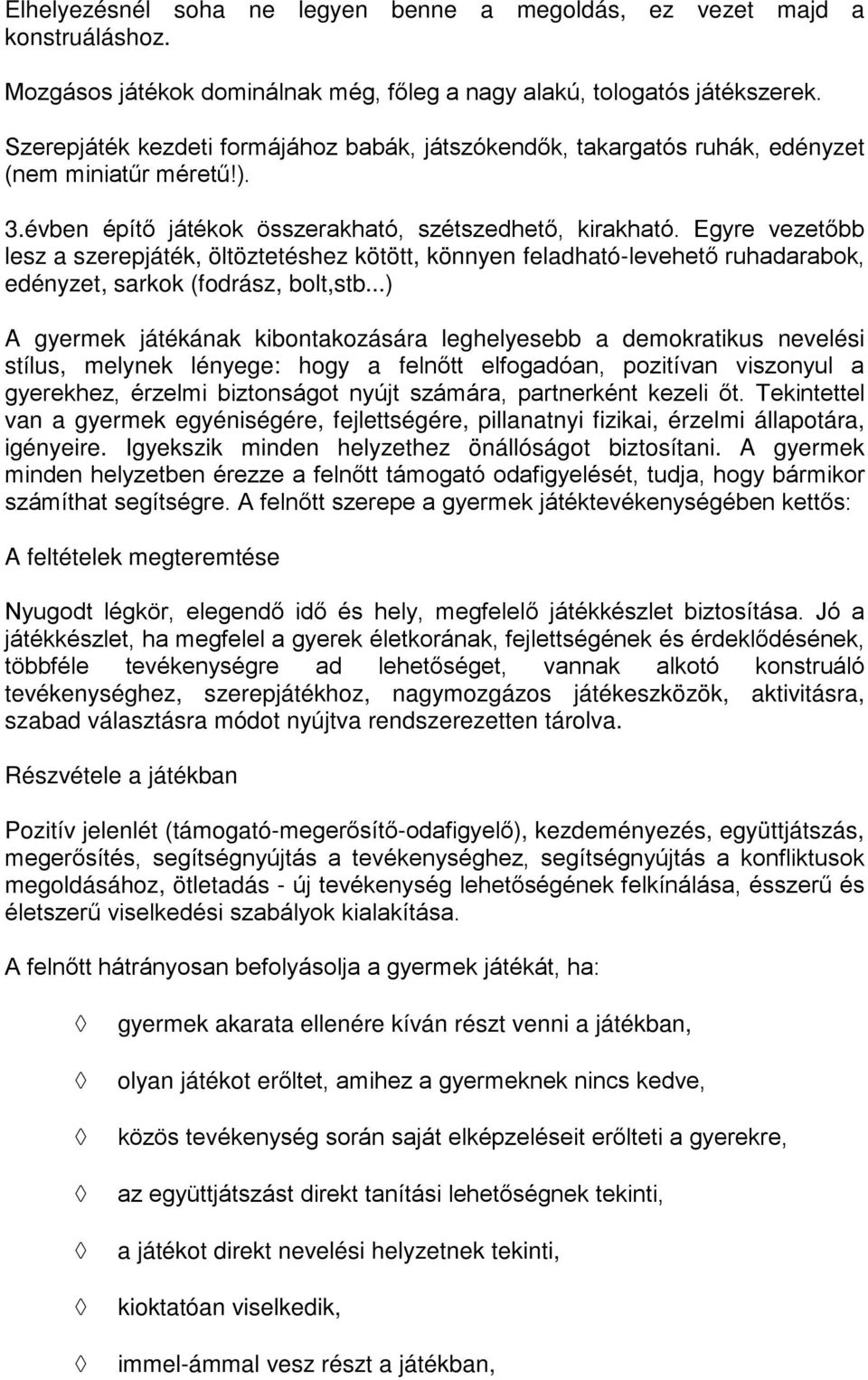 Elhelyezésnél soha ne legyen benne a megoldás, ez vezet majd a konstruáláshoz.

Mozgásos játékok dominálnak még, főleg a nagy alakú, tologatós játékszerek.

Szerepjáték kezdeti formájához babák, játszókendők, takargatós ruhák, edényzet (nem miniatűr méretű!).

3.évben építő játékok összerakható, szétszedhető, kirakható. Egyre vezetőbb lesz a szerepjáték, öltöztetéshez kötött, könnyen feladható-levehető ruhadarabok, edényzet, sarkok (fodrász, bolt,stb...)

A gyermek játékának kibontakozására leghelyesebb a demokratikus nevelési stílus, melynek lényege: hogy a felnőtt elfogadóan, pozitívan viszonyul a gyerekhez, érzelmi biztonságot nyújt számára, partnerként kezeli őt. Tekintettel van a gyermek egyéniségére, fejlettségére, pillanatnyi fizikai, érzelmi állapotára, igényeire. Igyekszik minden helyzethez önállóságot biztosítani. A gyermek minden helyzetben érezze a felnőtt támogató odafigyelését, tudja, hogy bármikor számíthat segítségre. A felnőtt szerepe a gyermek játéktevékenységében kettős:

A feltételek megteremtése

Nyugodt légkör, elegendő idő és hely, megfelelő játékkészlet biztosítása. Jó a játékkészlet, ha megfelel a gyerek életkorának, fejlettségének és érdeklődésének, többféle tevékenységre ad lehetőséget, vannak alkotó konstruáló tevékenységhez, szerepjátékhoz, nagymozgázos játékeszközök, aktivitásra, szabad választásra módot nyújtva rendszerezetten tárolva.

Részvétele a játékban

Pozitív jelenlét (támogató-megerősítő-odafigyelő), kezdeményezés, együttjátszás, megerősítés, segítségnyújtás a tevékenységhez, segítségnyújtás a konfliktusok megoldásához, ötletadás - új tevékenység lehetőségének felkínálása, ésszerű és életszerű viselkedési szabályok kialakítása.

A felnőtt hátrányosan befolyásolja a gyermek játékát, ha:

◊ gyermek akarata ellenére kíván részt venni a játékban,

◊ olyan játékot erőltet, amihez a gyermeknek nincs kedve,

◊ közös tevékenység során saját elképzeléseit erőlteti a gyerekre,

◊ az együttjátszást direkt tanítási lehetőségnek tekinti,

◊ a játékot direkt nevelési helyzetnek tekinti,

◊ kioktatóan viselkedik,

◊ immel-ámmal vesz részt a játékban,